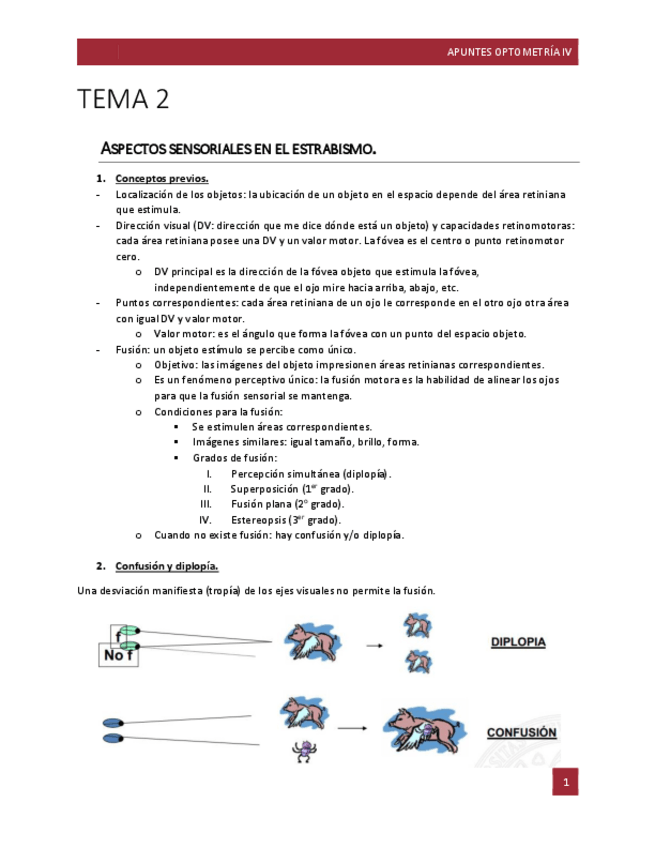 APUNTES OPTOMETRÍA IV

TEMA 2

ASPECTOS SENSORIALES EN EL ESTRABISMO.

1. Conceptos previos.
- Localización de los objetos: la ubicación de un objeto en el espacio depende del área retiniana que estimula.
- Dirección visual (DV: dirección que me dice dónde está un objeto) y capacidades retinomotoras: cada área retiniana posee una DV y un valor motor. La fóvea es el centro o punto retinomotor cero.
  o DV principal es la dirección de la fóvea objeto que estimula la fóvea, independientemente de que el ojo mire hacia arriba, abajo, etc.
- Puntos correspondientes: cada área retiniana de un ojo le corresponde en el otro ojo otra área con igual DV y valor motor.
  o Valor motor: es el ángulo que forma la fóvea con un punto del espacio objeto.
- Fusión: un objeto estímulo se percibe como único.
  o Objetivo: las imágenes del objeto impresionen áreas retinianas correspondientes.
  o Es un fenómeno perceptivo único: la fusión motora es la habilidad de alinear los ojos para que la fusión sensorial se mantenga.
  o Condiciones para la fusión:
    ▪ Se estimulen áreas correspondientes.
    ▪ Imágenes similares: igual tamaño, brillo, forma.
    ▪ Grados de fusión:
      I. Percepción simultánea (diplopía).
      II. Superposición ($1^{er}$ grado).
      III. Fusión plana ($2^{o}$ grado).
      IV. Estereopsis ($3^{er}$ grado).
  o Cuando no existe fusión: hay confusión y/o diplopía.

2. Confusión y diplopía.

Una desviación manifiesta (tropía) de los ejes visuales no permite la fusión.

f
No f

DIPLOPIA

CONFUSIÓN

1